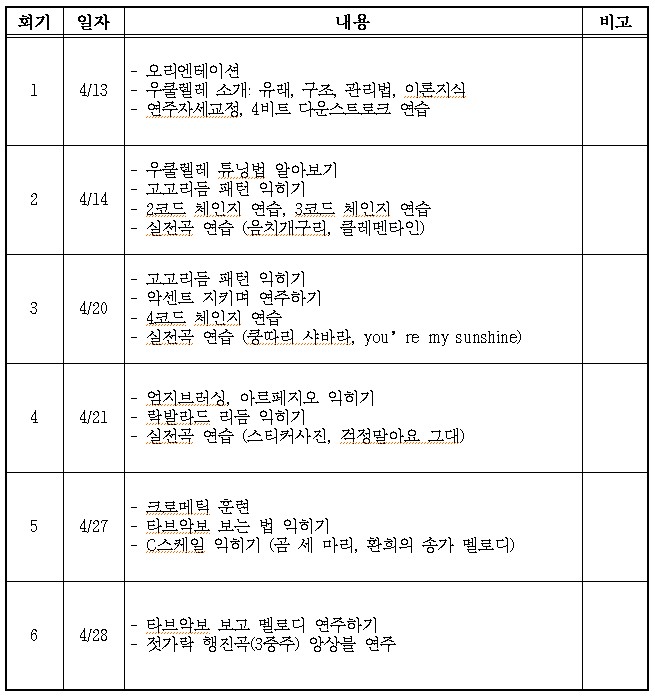 | 회기 | 일자 | 내용 | 비고 |
|---|---|---|---|
| 1 | 4/13 | - 오리엔테이션<br>- 우쿨렐레 소개: 유래, 구조, 관리법, 이론지식<br>- 연주자세교정, 4비트 다운스트로크 연습 | |
| 2 | 4/14 | - 우쿨렐레 튜닝법 알아보기<br>- 고고리듬 패턴 익히기<br>- 2코드 체인지 연습, 3코드 체인지 연습<br>- 실전곡 연습 (음치개구리, 클레멘타인) | |
| 3 | 4/20 | - 고고리듬 패턴 익히기<br>- 악센트 지키며 연주하기<br>- 4코드 체인지 연습<br>- 실전곡 연습 (쿵따리 샤바라, you' re my sunshine) | |
| 4 | 4/21 | - 엄지브러싱, 아르페지오 익히기<br>- 락발라드 리듬 익히기<br>- 실전곡 연습 (스티커사진, 걱정말아요 그대) | |
| 5 | 4/27 | - 크로메틱 훈련<br>- 타브악보 보는 법 익히기<br>- C스케일 익히기 (곰 세 마리, 환희의 송가 멜로디) | |
| 6 | 4/28 | - 타브악보 보고 멜로디 연주하기<br>- 젓가락 행진곡(3중주) 앙상블 연주 | |